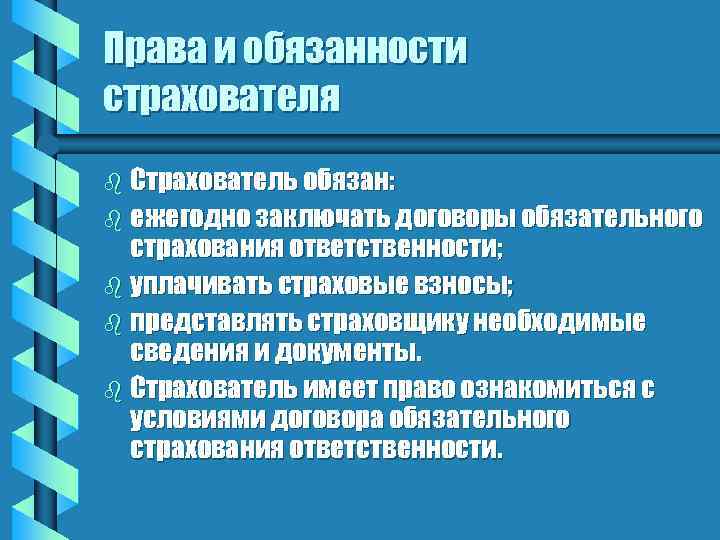 Права и обязанности страхователя

Страхователь обязан:

ежегодно заключать договоры обязательного страхования ответственности;

уплачивать страховые взносы;

представлять страховщику необходимые сведения и документы.

Страхователь имеет право ознакомиться с условиями договора обязательного страхования ответственности.